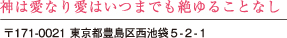 神は愛なり愛はいつまでも絶ゆることなし

〒171-0021 東京都豊島区西池袋5-2-1